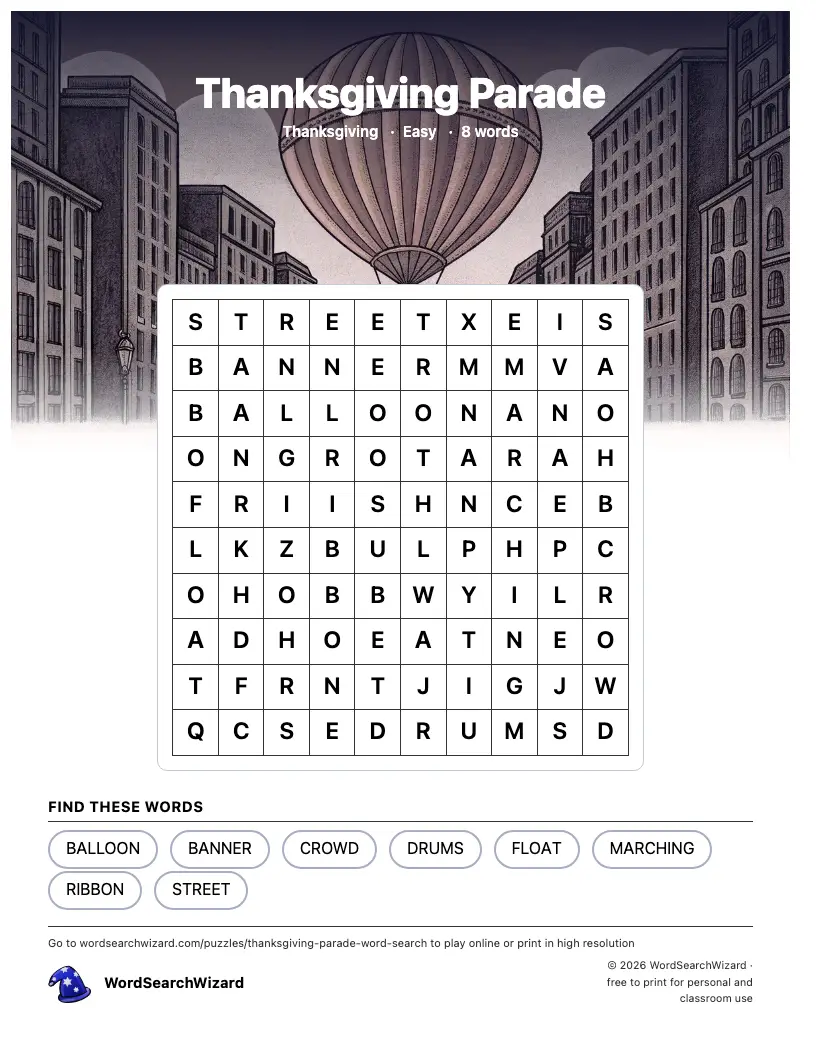 Thanksgiving Parade

Thanksgiving · Easy · 8 words

| S | T | R | E | E | T | X | E | I | S |
|---|---|---|---|---|---|---|---|---|---|
| B | A | N | N | E | R | M | M | V | A |
| B | A | L | L | O | O | N | A | N | O |
| O | N | G | R | O | T | A | R | A | H |
| F | R | I | I | S | H | N | C | E | B |
| L | K | Z | B | U | L | P | H | P | C |
| O | H | O | B | B | W | Y | I | L | R |
| A | D | H | O | E | A | T | N | E | O |
| T | F | R | N | T | J | I | G | J | W |
| Q | C | S | E | D | R | U | M | S | D |

FIND THESE WORDS

BALLOON BANNER CROWD DRUMS FLOAT MARCHING RIBBON STREET

Go to wordsearchwizard.com/puzzles/thanksgiving-parade-word-search to play online or print in high resolution

WordSearchWizard

© 2026 WordSearchWizard · free to print for personal and classroom use